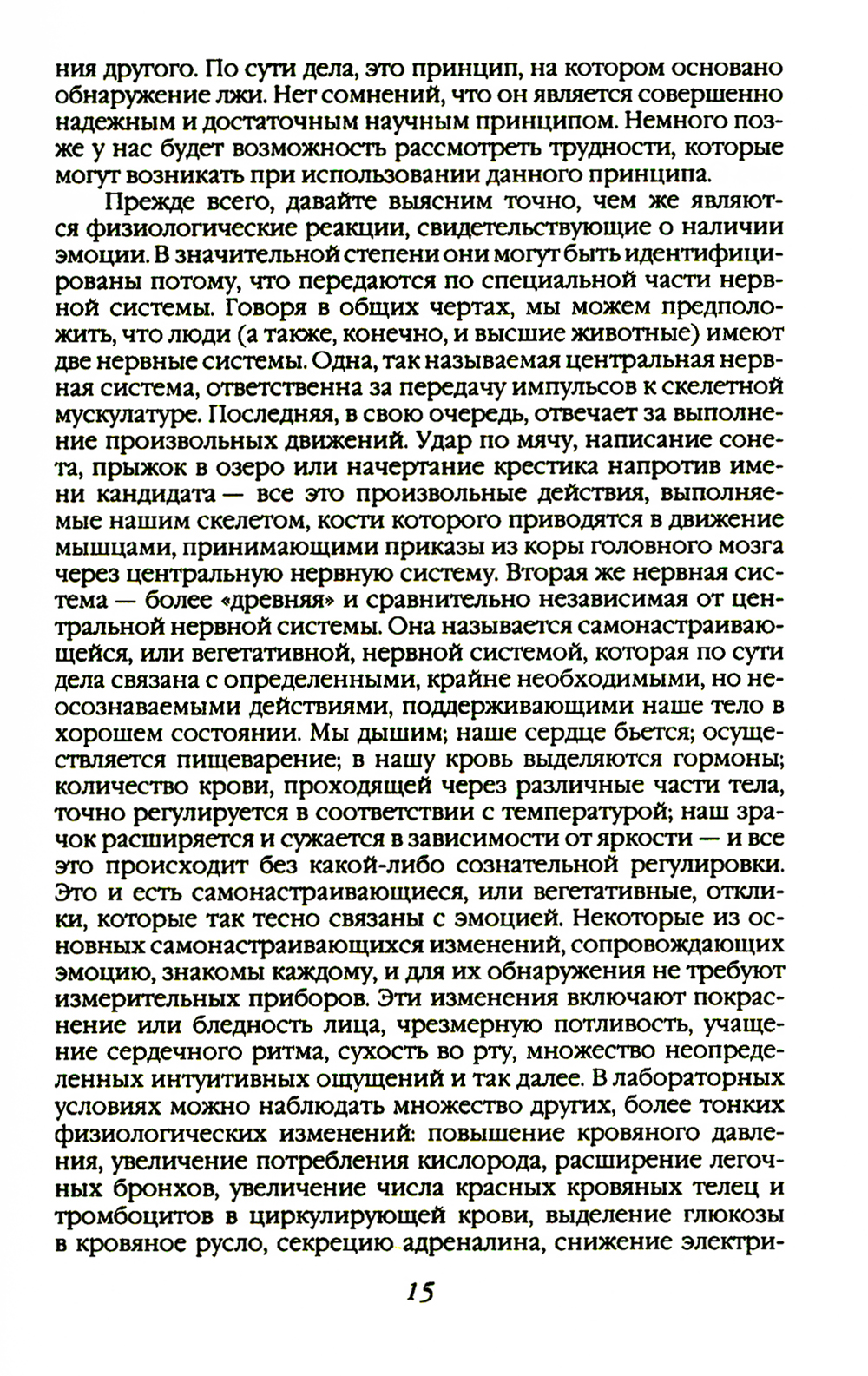 ния другого. По сути дела, это принцип, на котором основано обнаружение лжи. Нет сомнений, что он является совершенно надежным и достаточным научным принципом. Немного позже у нас будет возможность рассмотреть трудности, которые могут возникать при использовании данного принципа.

Прежде всего, давайте выясним точно, чем же являются физиологические реакции, свидетельствующие о наличии эмоции. В значительной степени они могут быть идентифицированы потому, что передаются по специальной части нервной системы. Говоря в общих чертах, мы можем предположить, что люди (а также, конечно, и высшие животные) имеют две нервные системы. Одна, так называемая центральная нервная система, ответственна за передачу импульсов к скелетной мускулатуре. Последняя, в свою очередь, отвечает за выполнение произвольных движений. Удар по мячу, написание сонета, прыжок в озеро или начертание крестика напротив имени кандидата — все это произвольные действия, выполняемые нашим скелетом, кости которого приводятся в движение мышцами, принимающими приказы из коры головного мозга через центральную нервную систему. Вторая же нервная система — более «древняя» и сравнительно независимая от центральной нервной системы. Она называется самонастраивающейся, или вегетативной, нервной системой, которая по сути дела связана с определенными, крайне необходимыми, но неосознаваемыми действиями, поддерживающими наше тело в хорошем состоянии. Мы дышим; наше сердце бьется; осуществляется пищеварение; в нашу кровь выделяются гормоны; количество крови, проходящей через различные части тела, точно регулируется в соответствии с температурой; наш зрачок расширяется и сужается в зависимости от яркости — и все это происходит без какой-либо сознательной регулировки. Это и есть самонастраивающиеся, или вегетативные, отклики, которые так тесно связаны с эмоцией. Некоторые из основных самонастраивающихся изменений, сопровождающих эмоцию, знакомы каждому, и для их обнаружения не требуют измерительных приборов. Эти изменения включают покраснение или бледность лица, чрезмерную потливость, учащение сердечного ритма, сухость во рту, множество неопределенных интуитивных ощущений и так далее. В лабораторных условиях можно наблюдать множество других, более тонких физиологических изменений: повышение кровяного давления, увеличение потребления кислорода, расширение легочных бронхов, увеличение числа красных кровяных телец и тромбоцитов в циркулирующей крови, выделение глюкозы в кровяное русло, секрецию адреналина, снижение электри-

15